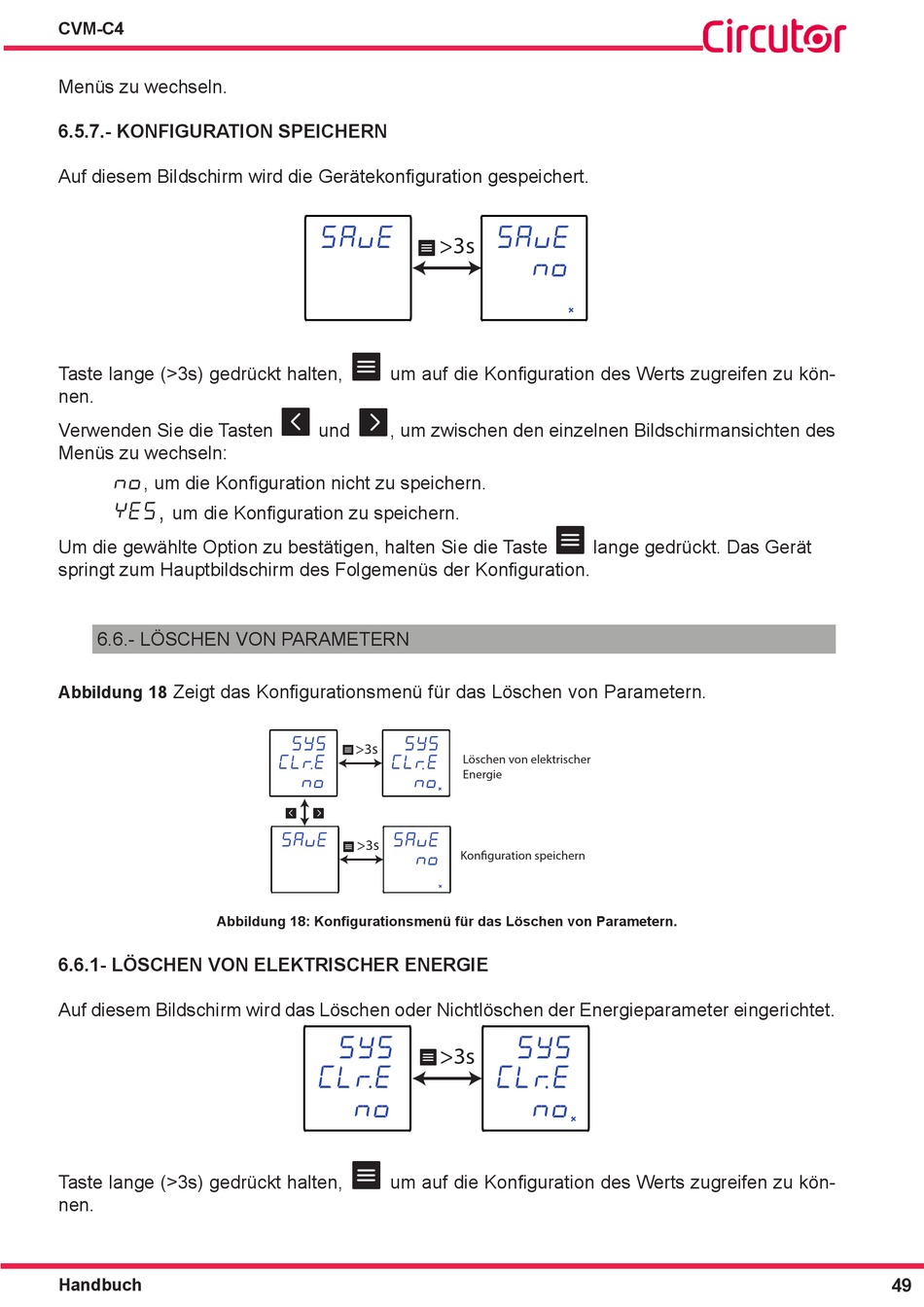 CVM-C4

Circutor

Menüs zu wechseln.

6.5.7.- KONFIGURATION SPEICHERN

Auf diesem Bildschirm wird die Gerätekonfiguration gespeichert.

SAuE

>3s

SAuE
no

Taste lange (>3s) gedrückt halten, um auf die Konfiguration des Werts zugreifen zu können.

Verwenden Sie die Tasten und , um zwischen den einzelnen Bildschirmansichten des Menüs zu wechseln:

no, um die Konfiguration nicht zu speichern.

YES, um die Konfiguration zu speichern.

Um die gewählte Option zu bestätigen, halten Sie die Taste lange gedrückt. Das Gerät springt zum Hauptbildschirm des Folgemenüs der Konfiguration.

6.6.- LÖSCHEN VON PARAMETERN

**Abbildung 18** Zeigt das Konfigurationsmenü für das Löschen von Parametern.

SYS
CLr.E
no

>3s

SYS
CLr.E
no

Löschen von elektrischer Energie

SAuE

>3s

SAuE
no

Konfiguration speichern

Abbildung 18: Konfigurationsmenü für das Löschen von Parametern.

6.6.1- LÖSCHEN VON ELEKTRISCHER ENERGIE

Auf diesem Bildschirm wird das Löschen oder Nichtlöschen der Energieparameter eingerichtet.

SYS
CLr.E
no

>3s

SYS
CLr.E
no

Taste lange (>3s) gedrückt halten, um auf die Konfiguration des Werts zugreifen zu können.

Handbuch

49